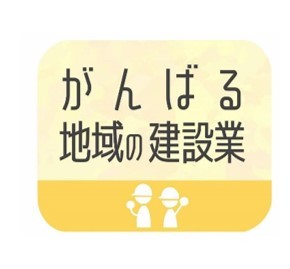 がんばる
地域の建設業